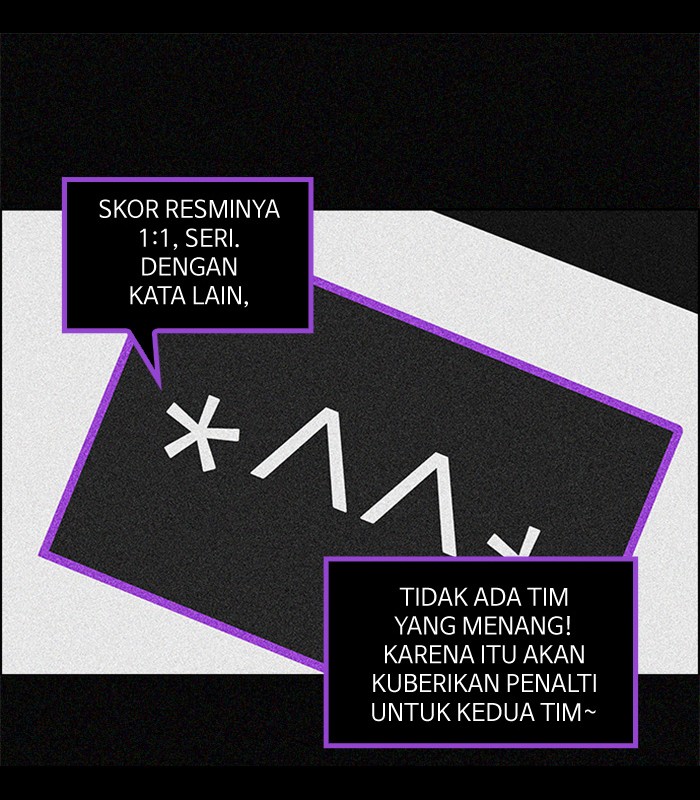 SKOR RESMINYA 1:1, SERI. DENGAN KATA LAIN,

*^^*

TIDAK ADA TIM YANG MENANG! KARENA ITU AKAN KUBERIKAN PENALTI UNTUK KEDUA TIM~